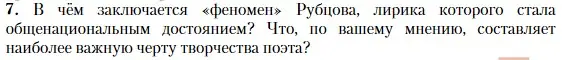 7. В чём заключается «феномен» Рубцова, лирика которого стала общенациональным достоянием? Что, по вашему мнению, составляет наиболее важную черту творчества поэта?